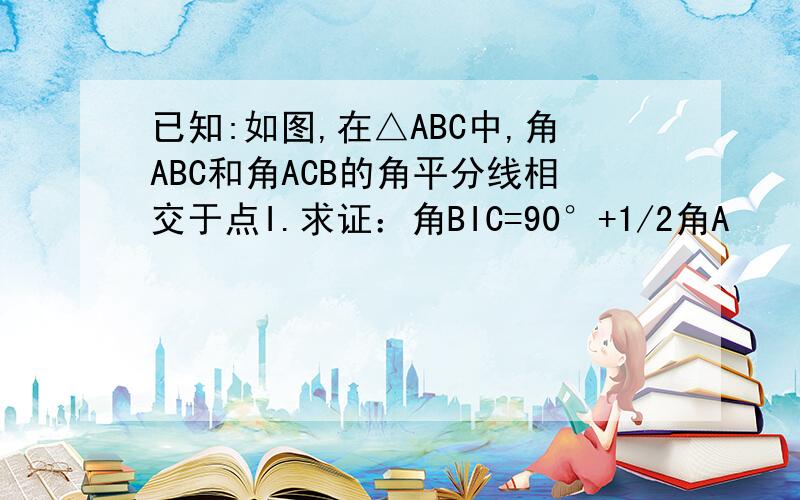 已知:如图,在△ABC中,角ABC和角ACB的角平分线相交于点I.求证：角BIC=90°+1/2角A